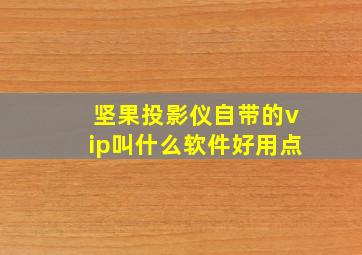 坚果投影仪自带的vip叫什么软件好用点